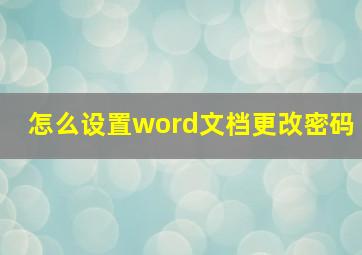 怎么设置word文档更改密码